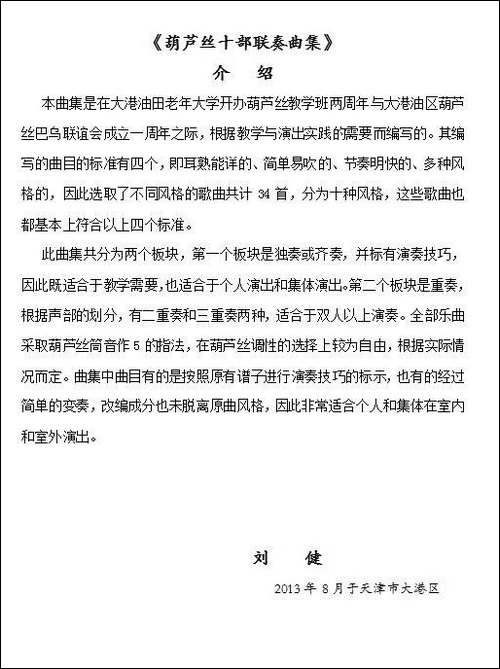 《葫芦丝十部联奏曲集》

介　绍

本曲集是在大港油田老年大学开办葫芦丝教学班两周年与大港油区葫芦丝巴乌联谊会成立一周年之际，根据教学与演出实践的需要而编写的。其编写的曲目的标准有四个，即耳熟能详的、简单易吹的、节奏明快的、多种风格的，因此选取了不同风格的歌曲共计 34 首，分为十种风格，这些歌曲也都基本上符合以上四个标准。

此曲集共分为两个板块，第一个板块是独奏或齐奏，并标有演奏技巧，因此既适合于教学需要，也适合于个人演出和集体演出。第二个板块是重奏，根据声部的划分，有二重奏和三重奏两种，适合于双人以上演奏。全部乐曲采取葫芦丝筒音作 5 的指法，在葫芦丝调性的选择上较为自由，根据实际情况而定。曲集中曲目有的是按照原有谱子进行演奏技巧的标示，也有的经过简单的变奏，改编成分也未脱离原曲风格，因此非常适合个人和集体在室内和室外演出。

刘　健

2013 年 8 月于天津市大港区